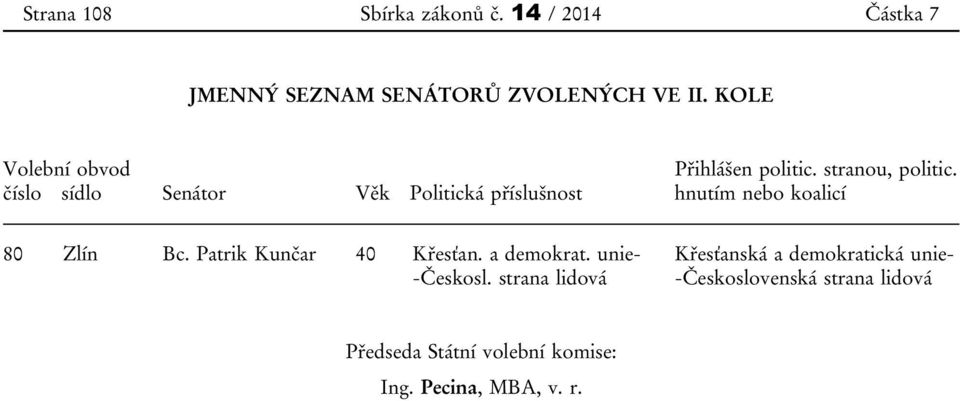 Strana 108 Sbírka zákonů č. 14 / 2014 Částka 7

JMENNÝ SEZNAM SENÁTORŮ ZVOLENÝCH VE II. KOLE

| Volební obvod číslo | sídlo | Senátor | Věk | Politická příslušnost | Přihlášen politic. stranou, politic. hnutím nebo koalicí |
|---|---|---|---|---|---|
| 80 | Zlín | Bc. Patrik Kunčar | 40 | Křesťan. a demokrat. unie--Českosl. strana lidová | Křesťanská a demokratická unie--Československá strana lidová |

Předseda Státní volební komise:

Ing. Pecina, MBA, v. r.